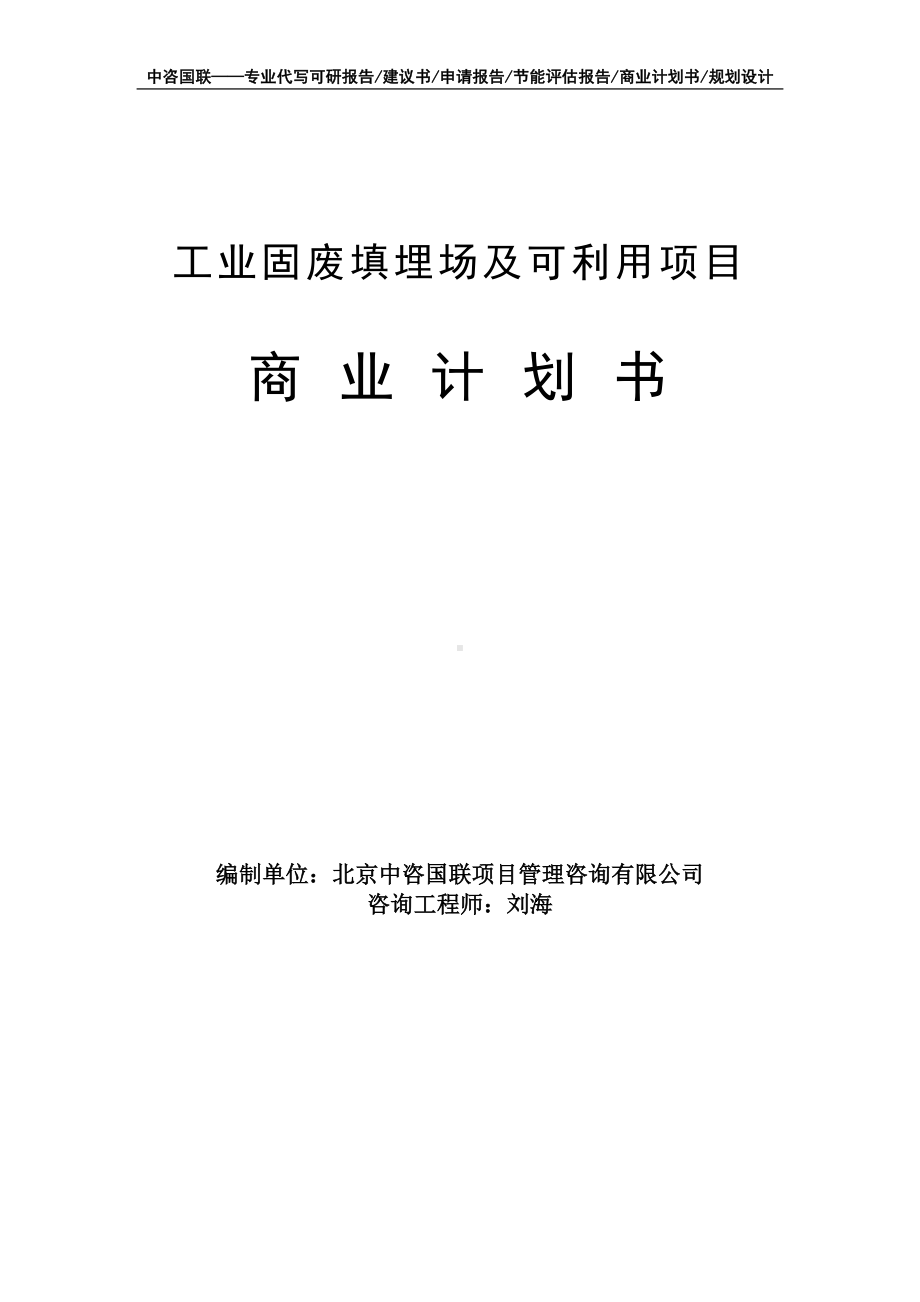 中咨国联——专业代写可研报告/建议书/申请报告/节能评估报告/商业计划书/规划设计

工业固废填埋场及可利用项目

商 业 计 划 书

编制单位：北京中咨国联项目管理咨询有限公司
咨询工程师：刘海